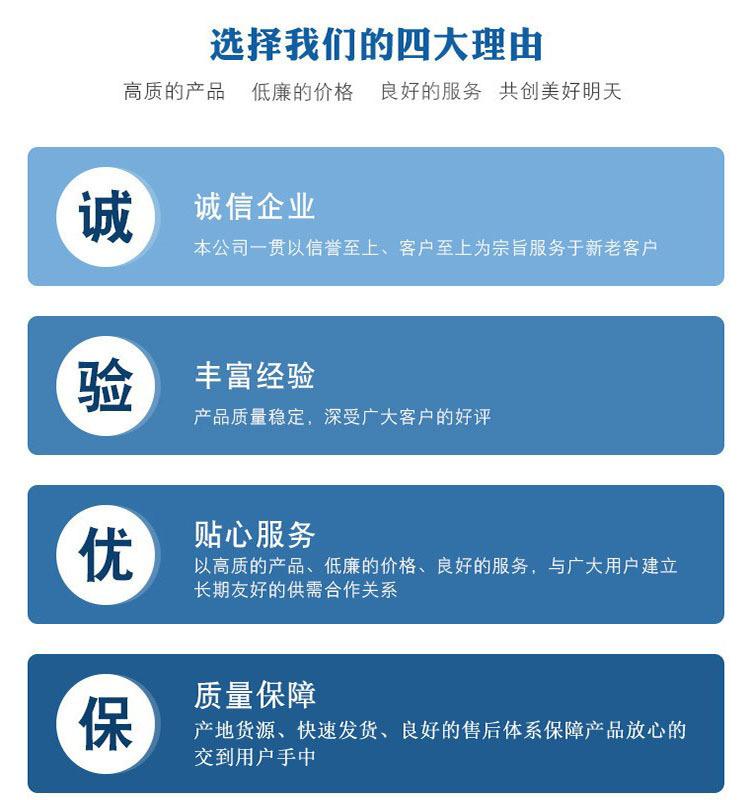 选择我们的四大理由

高质的产品　低廉的价格　良好的服务　共创美好明天

诚

诚信企业

本公司一贯以信誉至上、客户至上为宗旨服务于新老客户

验

丰富经验

产品质量稳定，深受广大客户的好评

优

贴心服务

以高质的产品、低廉的价格、良好的服务，与广大用户建立长期友好的供需合作关系

保

质量保障

产地货源、快速发货、良好的售后体系保障产品放心的交到用户手中